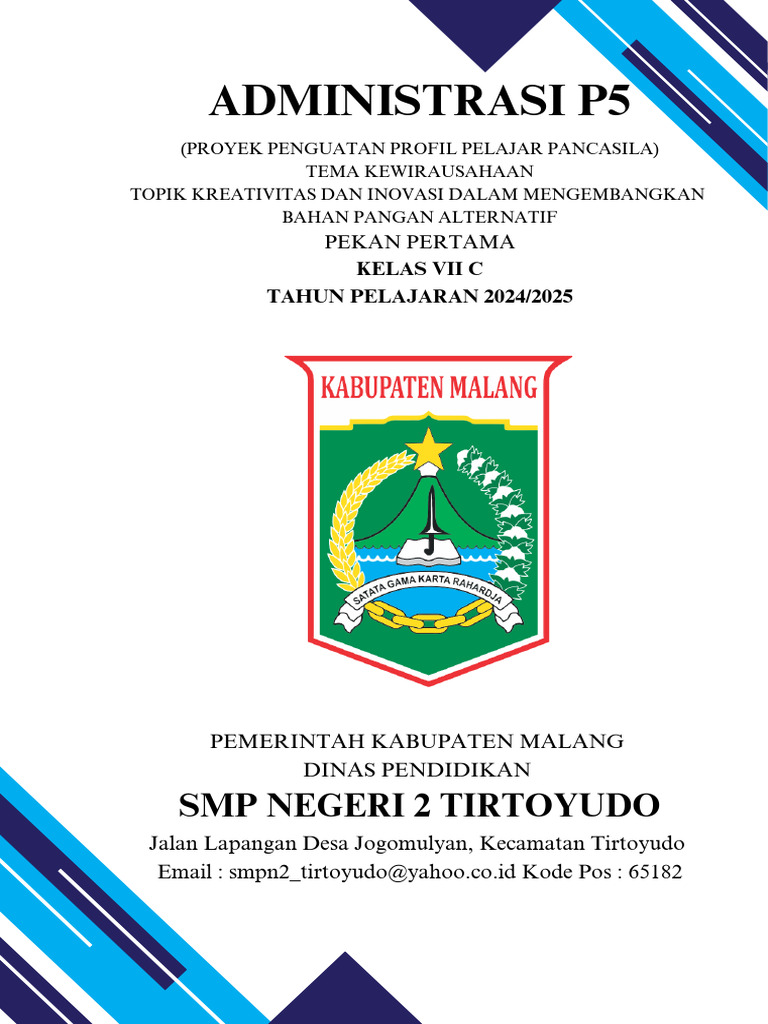 ADMINISTRASI P5

(PROYEK PENGUATAN PROFIL PELAJAR PANCASILA)
TEMA KEWIRAUSAHAAN
TOPIK KREATIVITAS DAN INOVASI DALAM MENGEMBANGKAN BAHAN PANGAN ALTERNATIF
PEKAN PERTAMA
KELAS VII C
TAHUN PELAJARAN 2024/2025

KABUPATEN MALANG

SATATA GAMA KARTA RAHARDJA

PEMERINTAH KABUPATEN MALANG
DINAS PENDIDIKAN
SMP NEGERI 2 TIRTOYUDO
Jalan Lapangan Desa Jogomulyan, Kecamatan Tirtoyudo
Email : smpn2_tirtoyudo@yahoo.co.id Kode Pos : 65182